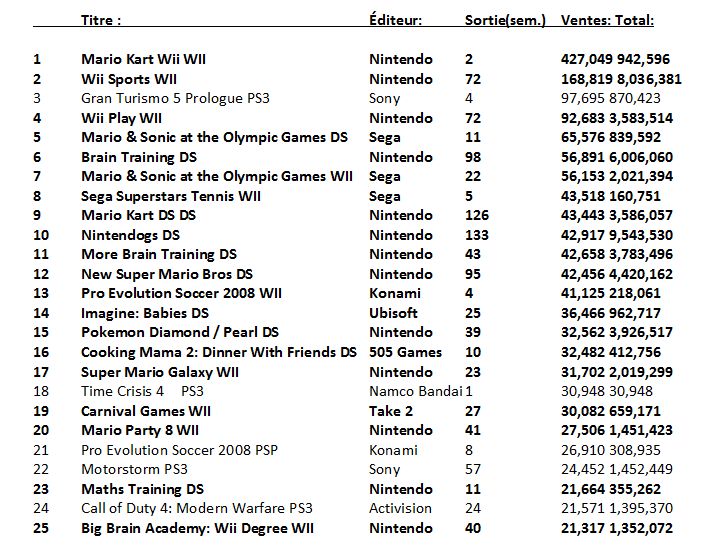 | | Titre : | Éditeur: | Sortie(sem.) | Ventes: Total: |
|---|---|---|---|---|
| 1 | Mario Kart Wii WII | Nintendo | 2 | 427,049 942,596 |
| 2 | Wii Sports WII | Nintendo | 72 | 168,819 8,036,381 |
| 3 | Gran Turismo 5 Prologue PS3 | Sony | 4 | 97,695 870,423 |
| 4 | Wii Play WII | Nintendo | 72 | 92,683 3,583,514 |
| 5 | Mario & Sonic at the Olympic Games DS | Sega | 11 | 65,576 839,592 |
| 6 | Brain Training DS | Nintendo | 98 | 56,891 6,006,060 |
| 7 | Mario & Sonic at the Olympic Games WII | Sega | 22 | 56,153 2,021,394 |
| 8 | Sega Superstars Tennis WII | Sega | 5 | 43,518 160,751 |
| 9 | Mario Kart DS DS | Nintendo | 126 | 43,443 3,586,057 |
| 10 | Nintendogs DS | Nintendo | 133 | 42,917 9,543,530 |
| 11 | More Brain Training DS | Nintendo | 43 | 42,658 3,783,496 |
| 12 | New Super Mario Bros DS | Nintendo | 95 | 42,456 4,420,162 |
| 13 | Pro Evolution Soccer 2008 WII | Konami | 4 | 41,125 218,061 |
| 14 | Imagine: Babies DS | Ubisoft | 25 | 36,466 962,717 |
| 15 | Pokemon Diamond / Pearl DS | Nintendo | 39 | 32,562 3,926,517 |
| 16 | Cooking Mama 2: Dinner With Friends DS | 505 Games | 10 | 32,482 412,756 |
| 17 | Super Mario Galaxy WII | Nintendo | 23 | 31,702 2,019,299 |
| 18 | Time Crisis 4 PS3 | Namco Bandai | 1 | 30,948 30,948 |
| 19 | Carnival Games WII | Take 2 | 27 | 30,082 659,171 |
| 20 | Mario Party 8 WII | Nintendo | 41 | 27,506 1,451,423 |
| 21 | Pro Evolution Soccer 2008 PSP | Konami | 8 | 26,910 308,935 |
| 22 | Motorstorm PS3 | Sony | 57 | 24,452 1,452,449 |
| 23 | Maths Training DS | Nintendo | 11 | 21,664 355,262 |
| 24 | Call of Duty 4: Modern Warfare PS3 | Activision | 24 | 21,571 1,395,370 |
| 25 | Big Brain Academy: Wii Degree WII | Nintendo | 40 | 21,317 1,352,072 |